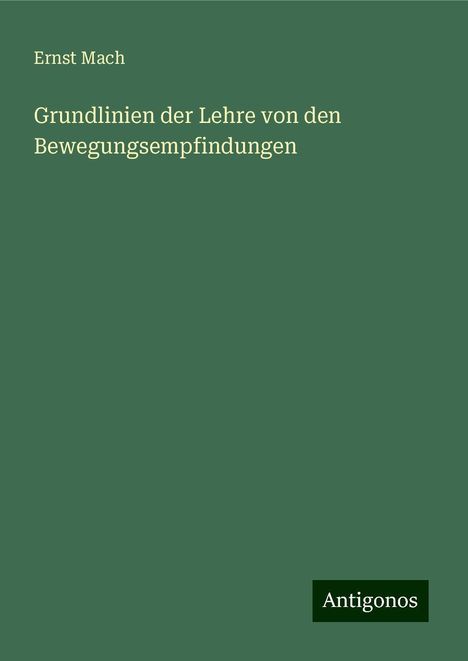 Ernst Mach

Grundlinien der Lehre von den Bewegungsempfindungen

Antigonos